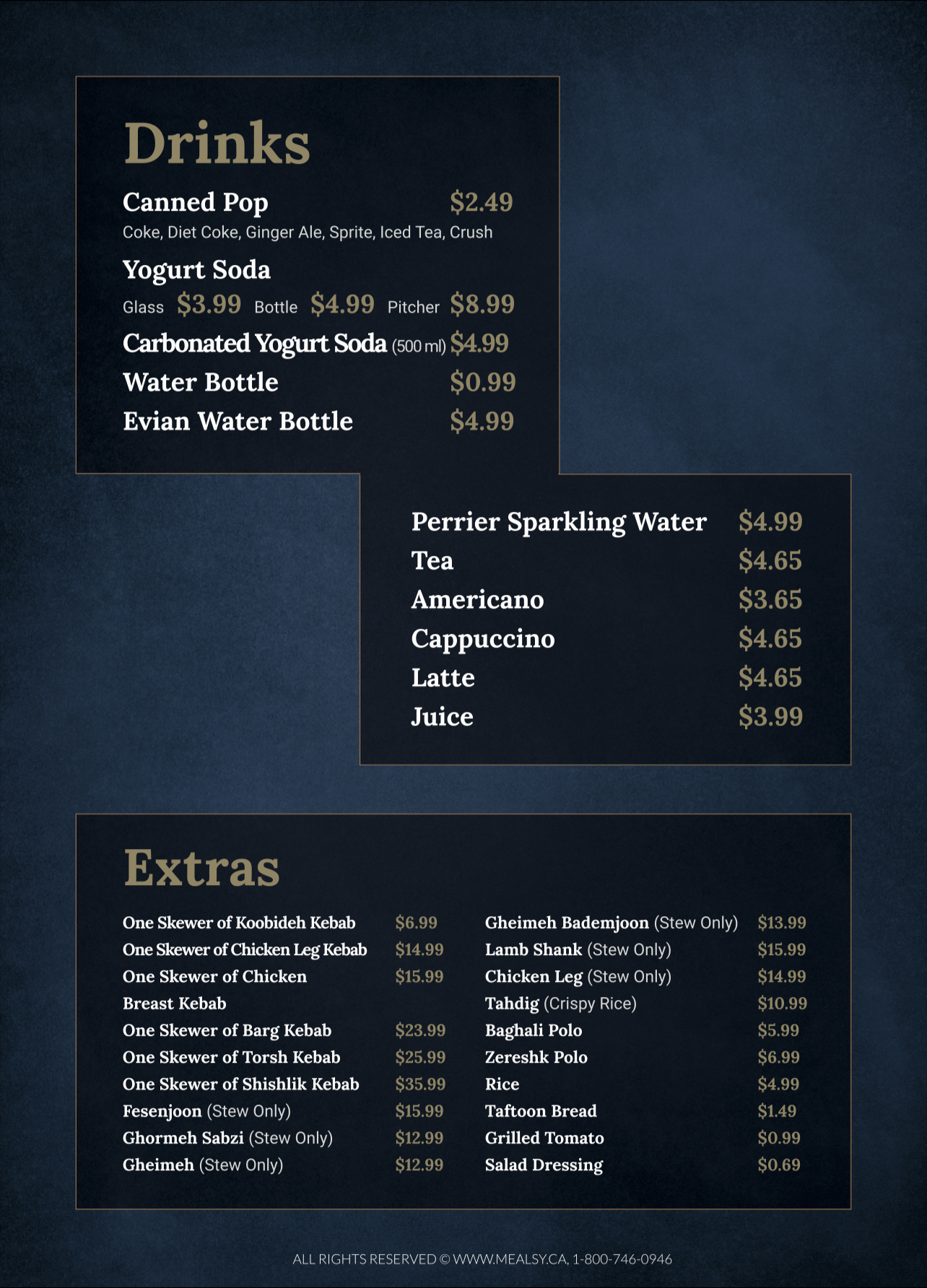 Drinks

Canned Pop $2.49
Coke, Diet Coke, Ginger Ale, Sprite, Iced Tea, Crush

Yogurt Soda
Glass $3.99 Bottle $4.99 Pitcher $8.99

Carbonated Yogurt Soda (500 ml) $4.99

Water Bottle $0.99

Evian Water Bottle $4.99

Perrier Sparkling Water $4.99
Tea $4.65
Americano $3.65
Cappuccino $4.65
Latte $4.65
Juice $3.99

Extras

One Skewer of Koobideh Kebab $6.99
One Skewer of Chicken Leg Kebab $14.99
One Skewer of Chicken Breast Kebab $15.99
One Skewer of Barg Kebab $23.99
One Skewer of Torsh Kebab $25.99
One Skewer of Shishlik Kebab $35.99
Fesenjoon (Stew Only) $15.99
Ghormeh Sabzi (Stew Only) $12.99
Gheimeh (Stew Only) $12.99

Gheimeh Bademjoon (Stew Only) $13.99
Lamb Shank (Stew Only) $15.99
Chicken Leg (Stew Only) $14.99
Tahdig (Crispy Rice) $10.99
Baghali Polo $5.99
Zereshk Polo $6.99
Rice $4.99
Taftoon Bread $1.49
Grilled Tomato $0.99
Salad Dressing $0.69

ALL RIGHTS RESERVED © WWW.MEALSY.CA, 1-800-746-0946